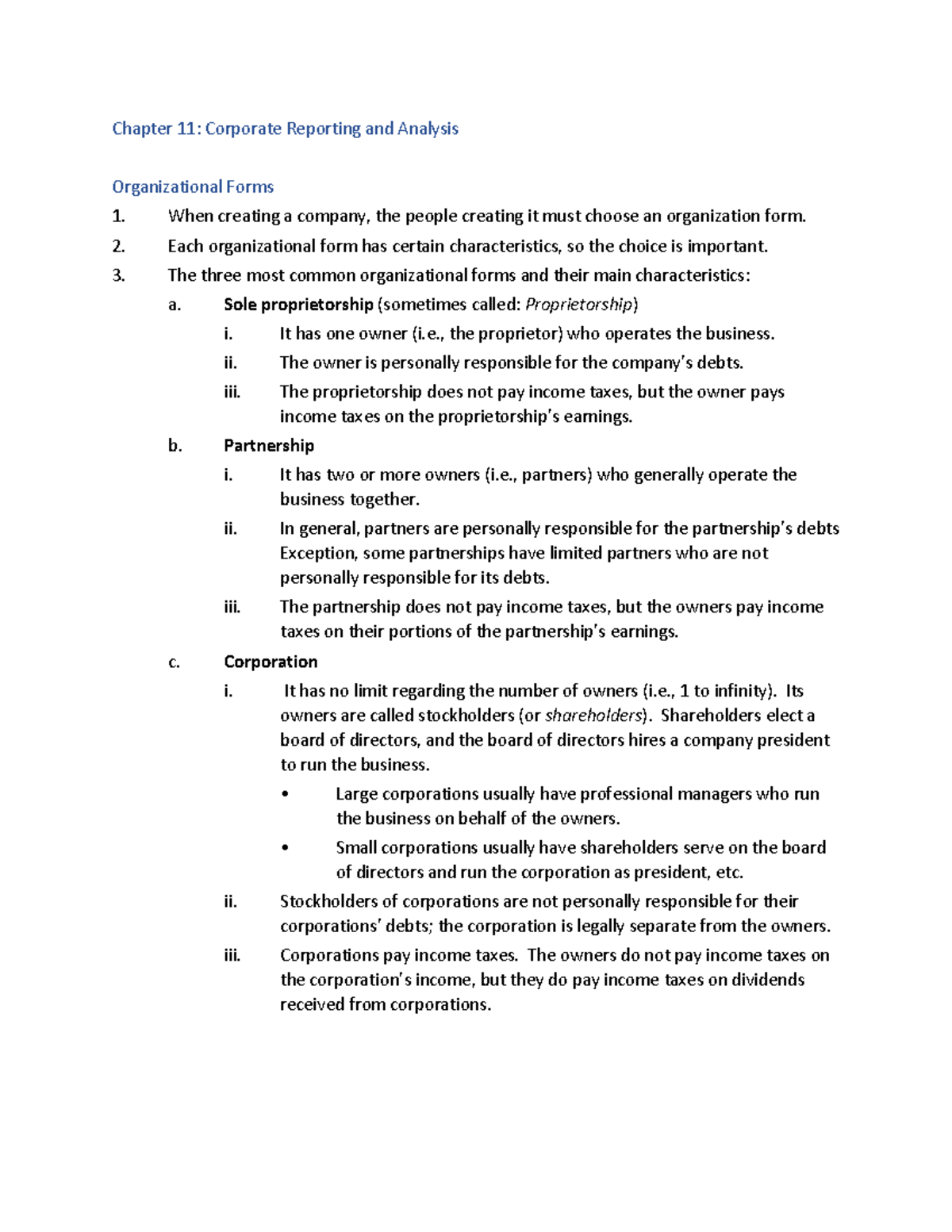 Chapter 11: Corporate Reporting and Analysis

Organizational Forms

1. When creating a company, the people creating it must choose an organization form.
2. Each organizational form has certain characteristics, so the choice is important.
3. The three most common organizational forms and their main characteristics:
   a. Sole proprietorship (sometimes called: Proprietorship)
      i. It has one owner (i.e., the proprietor) who operates the business.
      ii. The owner is personally responsible for the company's debts.
      iii. The proprietorship does not pay income taxes, but the owner pays income taxes on the proprietorship's earnings.
   b. Partnership
      i. It has two or more owners (i.e., partners) who generally operate the business together.
      ii. In general, partners are personally responsible for the partnership's debts Exception, some partnerships have limited partners who are not personally responsible for its debts.
      iii. The partnership does not pay income taxes, but the owners pay income taxes on their portions of the partnership's earnings.
   c. Corporation
      i. It has no limit regarding the number of owners (i.e., 1 to infinity). Its owners are called stockholders (or shareholders). Shareholders elect a board of directors, and the board of directors hires a company president to run the business.
         • Large corporations usually have professional managers who run the business on behalf of the owners.
         • Small corporations usually have shareholders serve on the board of directors and run the corporation as president, etc.
      ii. Stockholders of corporations are not personally responsible for their corporations' debts; the corporation is legally separate from the owners.
      iii. Corporations pay income taxes. The owners do not pay income taxes on the corporation's income, but they do pay income taxes on dividends received from corporations.